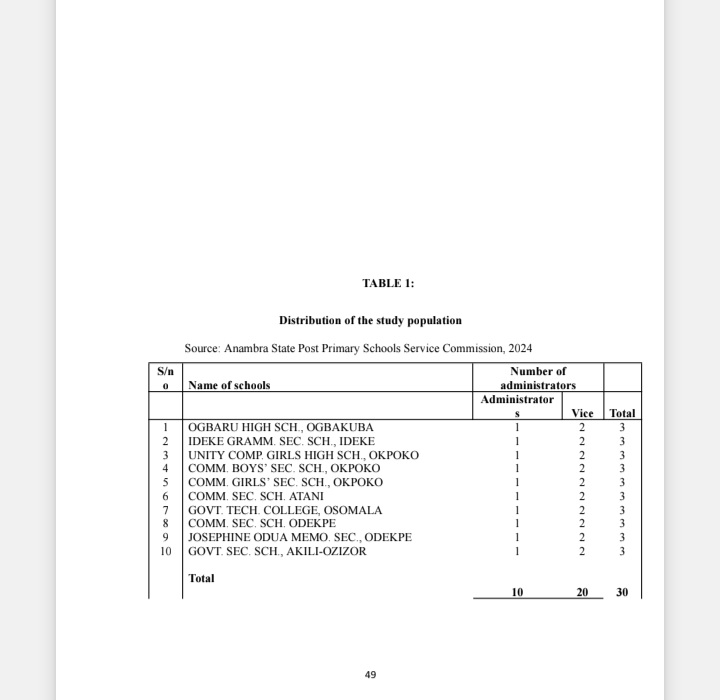 TABLE 1:

Distribution of the study population

Source: Anambra State Post Primary Schools Service Commission, 2024

| S/no | Name of schools | Number of administrators | | |
|---|---|---|---|---|
| | | Administrators | Vice | Total |
| 1 | OGBARU HIGH SCH., OGBAKUBA | 1 | 2 | 3 |
| 2 | IDEKE GRAMM. SEC. SCH., IDEKE | 1 | 2 | 3 |
| 3 | UNITY COMP. GIRLS HIGH SCH., OKPOKO | 1 | 2 | 3 |
| 4 | COMM. BOYS' SEC. SCH., OKPOKO | 1 | 2 | 3 |
| 5 | COMM. GIRLS' SEC. SCH., OKPOKO | 1 | 2 | 3 |
| 6 | COMM. SEC. SCH. ATANI | 1 | 2 | 3 |
| 7 | GOVT. TECH. COLLEGE, OSOMALA | 1 | 2 | 3 |
| 8 | COMM. SEC. SCH. ODEKPE | 1 | 2 | 3 |
| 9 | JOSEPHINE ODUA MEMO. SEC., ODEKPE | 1 | 2 | 3 |
| 10 | GOVT. SEC. SCH., AKILI-OZIZOR | 1 | 2 | 3 |
| | Total | 10 | 20 | 30 |

49